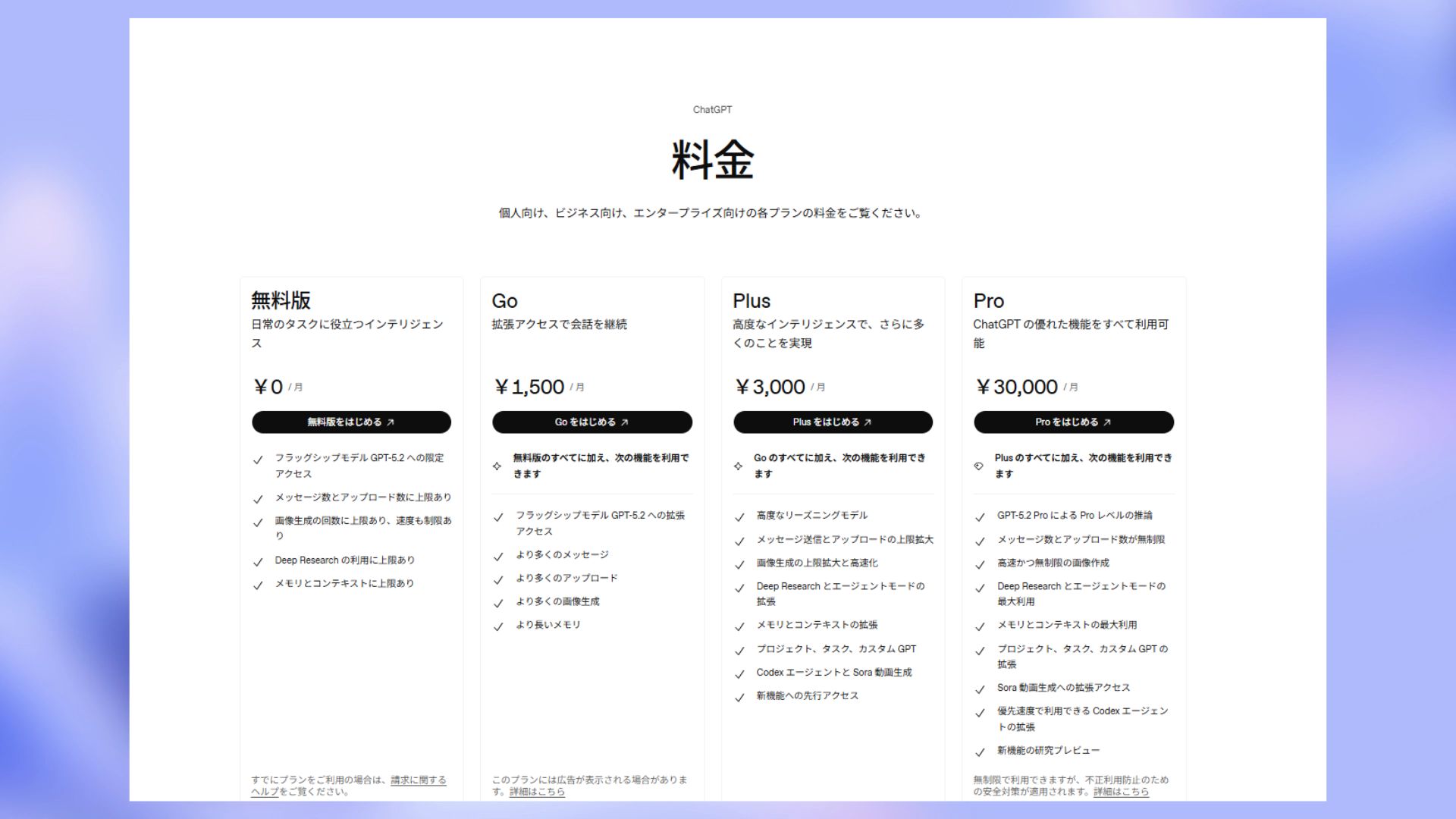 ChatGPT

料金

個人向け、ビジネス向け、エンタープライズ向けの各プランの料金をご覧ください。

無料版
日常のタスクに役立つインテリジェンス

¥0 / 月

無料版をはじめる ↗

✓ フラッグシップモデル GPT-5.2 への限定アクセス
✓ メッセージ数とアップロード数に上限あり
✓ 画像生成の回数に上限あり、速度も制限あり
✓ Deep Research の利用に上限あり
✓ メモリとコンテキストに上限あり

すでにプランをご利用の場合は、請求に関するヘルプをご覧ください。

Go
拡張アクセスで会話を継続

¥1,500 / 月

Go をはじめる ↗

無料版のすべてに加え、次の機能を利用できます

✓ フラッグシップモデル GPT-5.2 への拡張アクセス
✓ より多くのメッセージ
✓ より多くのアップロード
✓ より多くの画像生成
✓ より長いメモリ

このプランには広告が表示される場合があります。詳細はこちら

Plus
高度なインテリジェンスで、さらに多くのことを実現

¥3,000 / 月

Plus をはじめる ↗

Go のすべてに加え、次の機能を利用できます

✓ 高度なリーズニングモデル
✓ メッセージ送信とアップロードの上限拡大
✓ 画像生成の上限拡大と高速化
✓ Deep Research とエージェントモードの拡張
✓ メモリとコンテキストの拡張
✓ プロジェクト、タスク、カスタム GPT
✓ Codex エージェントと Sora 動画生成
✓ 新機能への先行アクセス

Pro
ChatGPT の優れた機能をすべて利用可能

¥30,000 / 月

Pro をはじめる ↗

Plus のすべてに加え、次の機能を利用できます

✓ GPT-5.2 Pro による Pro レベルの推論
✓ メッセージ数とアップロード数が無制限
✓ 高速かつ無制限の画像作成
✓ Deep Research とエージェントモードの最大利用
✓ メモリとコンテキストの最大利用
✓ プロジェクト、タスク、カスタム GPT の拡張
✓ Sora 動画生成への拡張アクセス
✓ 優先速度で利用できる Codex エージェントの拡張
✓ 新機能の研究プレビュー

無制限で利用できますが、不正利用防止のための安全対策が適用されます。詳細はこちら